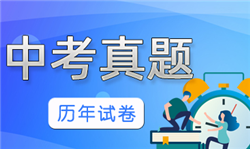 中考真题

历年试卷